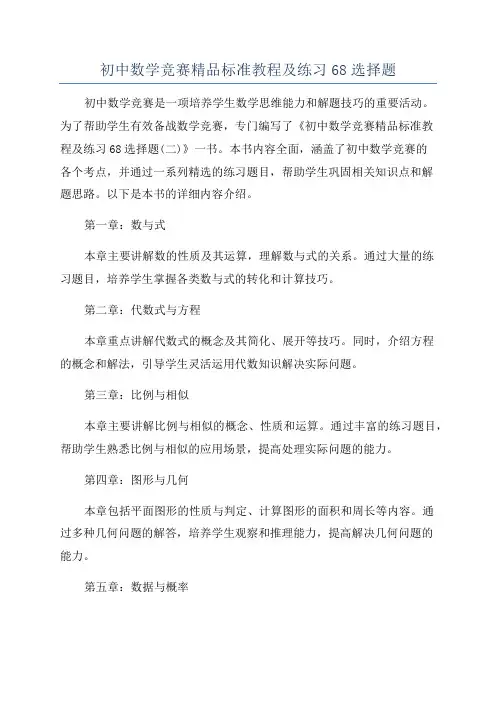 初中数学竞赛精品标准教程及练习68选择题

初中数学竞赛是一项培养学生数学思维能力和解题技巧的重要活动。为了帮助学生有效备战数学竞赛，专门编写了《初中数学竞赛精品标准教程及练习68选择题(二)》一书。本书内容全面，涵盖了初中数学竞赛的各个考点，并通过一系列精选的练习题目，帮助学生巩固相关知识点和解题思路。以下是本书的详细内容介绍。

第一章：数与式

本章主要讲解数的性质及其运算，理解数与式的关系。通过大量的练习题目，培养学生掌握各类数与式的转化和计算技巧。

第二章：代数式与方程

本章重点讲解代数式的概念及其简化、展开等技巧。同时，介绍方程的概念和解法，引导学生灵活运用代数知识解决实际问题。

第三章：比例与相似

本章主要讲解比例与相似的概念、性质和运算。通过丰富的练习题目，帮助学生熟悉比例与相似的应用场景，提高处理实际问题的能力。

第四章：图形与几何

本章包括平面图形的性质与判定、计算图形的面积和周长等内容。通过多种几何问题的解答，培养学生观察和推理能力，提高解决几何问题的能力。

第五章：数据与概率